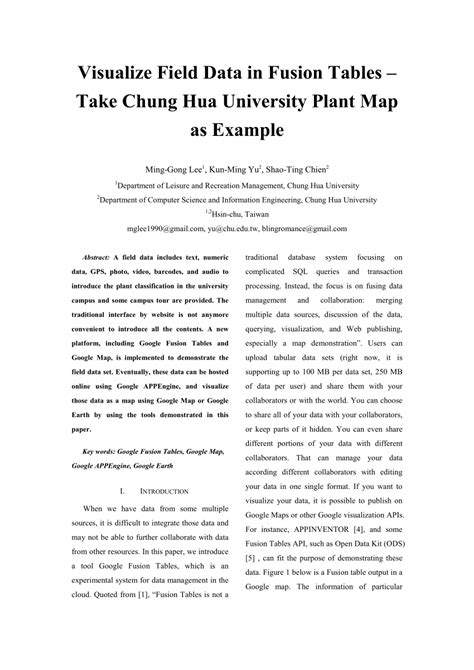 Visualize Field Data in Fusion Tables – Take Chung Hua University Plant Map as Example

Ming-Gong Lee$^1$, Kun-Ming Yu$^2$, Shao-Ting Chien$^2$

$^1$Department of Leisure and Recreation Management, Chung Hua University

$^2$Department of Computer Science and Information Engineering, Chung Hua University

$^{1,2}$Hsin-chu, Taiwan

mglee1990@gmail.com, yu@chu.edu.tw, blingromance@gmail.com

Abstract: A field data includes text, numeric data, GPS, photo, video, barcodes, and audio to introduce the plant classification in the university campus and some campus tour are provided. The traditional interface by website is not anymore convenient to introduce all the contents. A new platform, including Google Fusion Tables and Google Map, is implemented to demonstrate the field data set. Eventually, these data can be hosted online using Google APPEngine, and visualize those data as a map using Google Map or Google Earth by using the tools demonstrated in this paper.

Key words: Google Fusion Tables, Google Map, Google APPEngine, Google Earth

I. INTRODUCTION

When we have data from some multiple sources, it is difficult to integrate those data and may not be able to further collaborate with data from other resources. In this paper, we introduce a tool Google Fusion Tables, which is an experimental system for data management in the cloud. Quoted from [1], "Fusion Tables is not a traditional database system focusing on complicated SQL queries and transaction processing. Instead, the focus is on fusing data management and collaboration: merging multiple data sources, discussion of the data, querying, visualization, and Web publishing, especially a map demonstration". Users can upload tabular data sets (right now, it is supporting up to 100 MB per data set, 250 MB of data per user) and share them with your collaborators or with the world. You can choose to share all of your data with your collaborators, or keep parts of it hidden. You can even share different portions of your data with different collaborators. That can manage your data according different collaborators with editing your data in one single format. If you want to visualize your data, it is possible to publish on Google Maps or other Google visualization APIs. For instance, APPINVENTOR [4], and some Fusion Tables API, such as Open Data Kit (ODS) [5] , can fit the purpose of demonstrating these data. Figure 1 below is a Fusion table output in a Google map. The information of particular